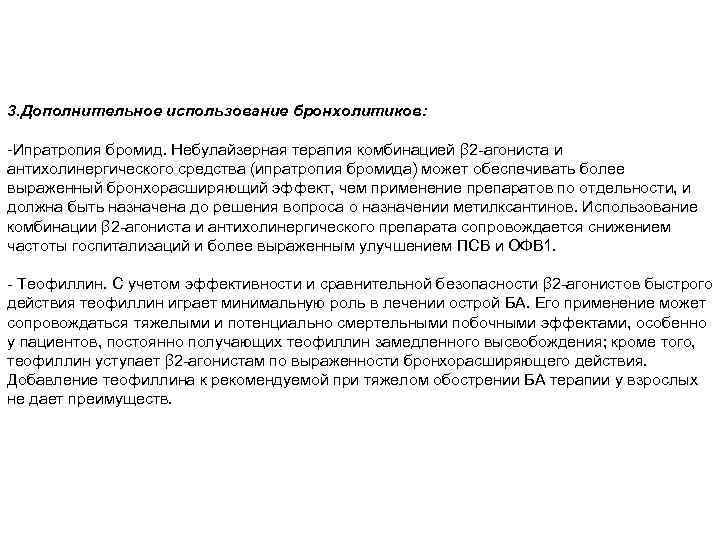 3.Дополнительное использование бронхолитиков:

-Ипратропия бромид. Небулайзерная терапия комбинацией β2-агониста и антихолинергического средства (ипратропия бромида) может обеспечивать более выраженный бронхорасширяющий эффект, чем применение препаратов по отдельности, и должна быть назначена до решения вопроса о назначении метилксантинов. Использование комбинации β2-агониста и антихолинергического препарата сопровождается снижением частоты госпитализаций и более выраженным улучшением ПСВ и ОФВ1.

- Теофиллин. С учетом эффективности и сравнительной безопасности β2-агонистов быстрого действия теофиллин играет минимальную роль в лечении острой БА. Его применение может сопровождаться тяжелыми и потенциально смертельными побочными эффектами, особенно у пациентов, постоянно получающих теофиллин замедленного высвобождения; кроме того, теофиллин уступает β2-агонистам по выраженности бронхорасширяющего действия. Добавление теофиллина к рекомендуемой при тяжелом обострении БА терапии у взрослых не дает преимуществ.